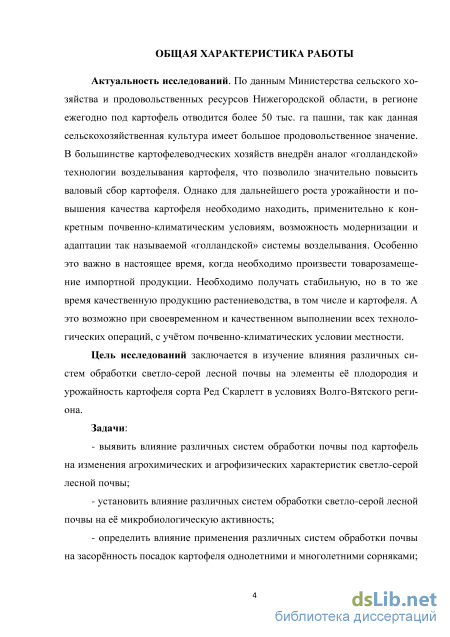 ОБЩАЯ ХАРАКТЕРИСТИКА РАБОТЫ

Актуальность исследований. По данным Министерства сельского хозяйства и продовольственных ресурсов Нижегородской области, в регионе ежегодно под картофель отводится более 50 тыс. га пашни, так как данная сельскохозяйственная культура имеет большое продовольственное значение. В большинстве картофелеводческих хозяйств внедрён аналог «голландской» технологии возделывания картофеля, что позволило значительно повысить валовый сбор картофеля. Однако для дальнейшего роста урожайности и повышения качества картофеля необходимо находить, применительно к конкретным почвенно-климатическим условиям, возможность модернизации и адаптации так называемой «голландской» системы возделывания. Особенно это важно в настоящее время, когда необходимо произвести товарозамещение импортной продукции. Необходимо получать стабильную, но в то же время качественную продукцию растениеводства, в том числе и картофеля. А это возможно при своевременном и качественном выполнении всех технологических операций, с учётом почвенно-климатических условии местности.

Цель исследований заключается в изучение влияния различных систем обработки светло-серой лесной почвы на элементы её плодородия и урожайность картофеля сорта Ред Скарлетт в условиях Волго-Вятского региона.

Задачи:

- выявить влияние различных систем обработки почвы под картофель на изменения агрохимических и агрофизических характеристик светло-серой лесной почвы;

- установить влияние различных систем обработки светло-серой лесной почвы на её микробиологическую активность;

- определить влияние применения различных систем обработки почвы на засорённость посадок картофеля однолетними и многолетними сорняками;

4

dsLib.net
библиотека диссертаций